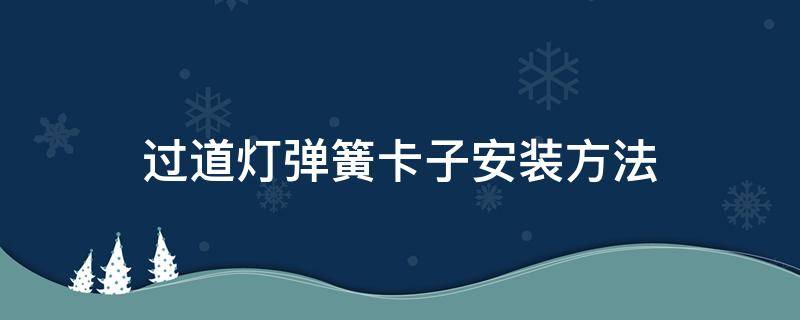 过道灯弹簧卡子安装方法